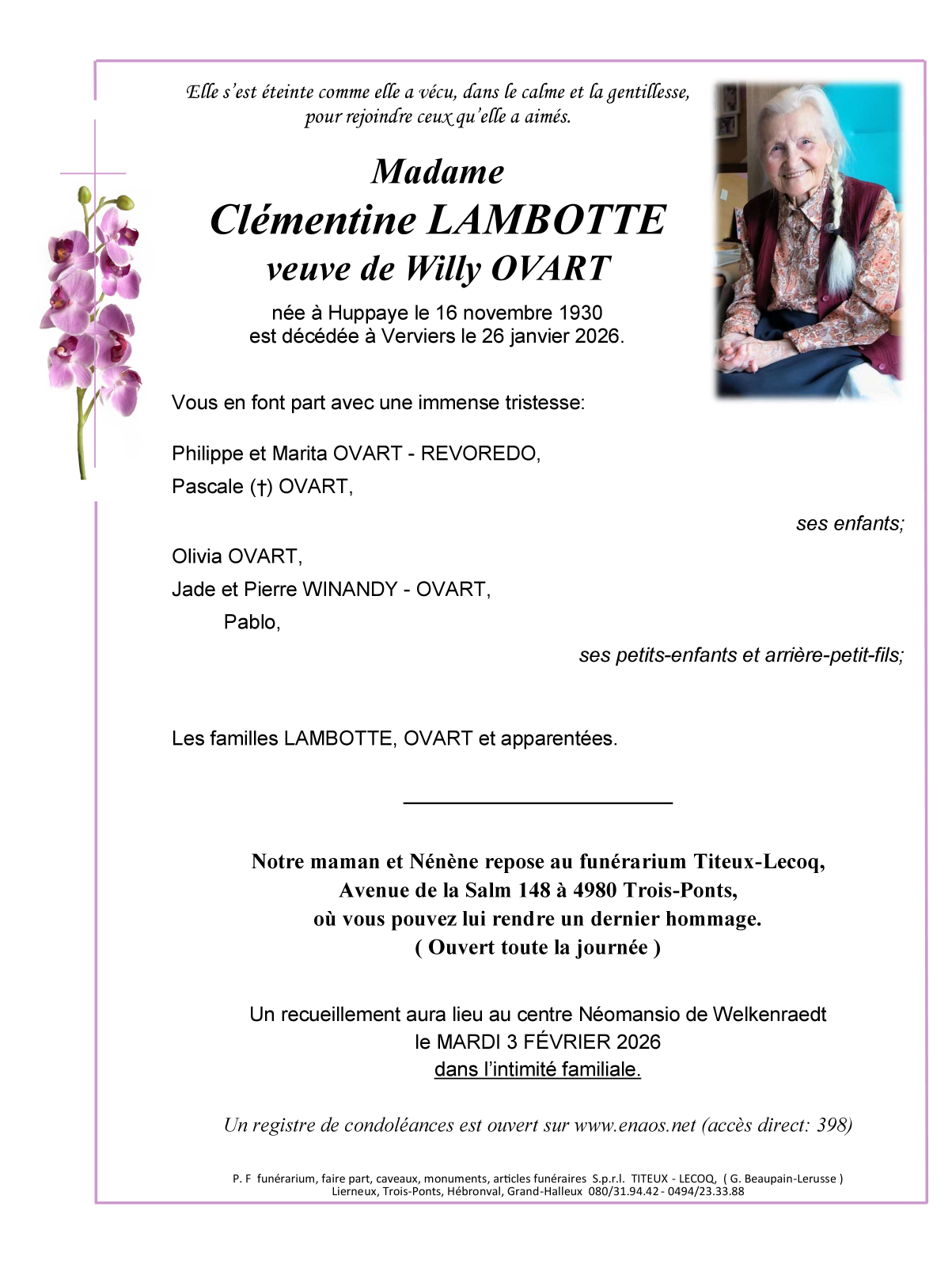 Elle s'est éteinte comme elle a vécu, dans le calme et la gentillesse, pour rejoindre ceux qu'elle a aimés.

Madame
Clémentine LAMBOTTE
veuve de Willy OVART

née à Huppaye le 16 novembre 1930
est décédée à Verviers le 26 janvier 2026.

Vous en font part avec une immense tristesse:

Philippe et Marita OVART - REVOREDO,
Pascale (†) OVART,

ses enfants;

Olivia OVART,
Jade et Pierre WINANDY - OVART,
Pablo,

ses petits-enfants et arrière-petit-fils;

Les familles LAMBOTTE, OVART et apparentées.

Notre maman et Nénène repose au funérarium Titeux-Lecoq,
Avenue de la Salm 148 à 4980 Trois-Ponts,
où vous pouvez lui rendre un dernier hommage.
( Ouvert toute la journée )

Un recueillement aura lieu au centre Néomansio de Welkenraedt
le MARDI 3 FÉVRIER 2026
dans l'intimité familiale.

Un registre de condoléances est ouvert sur www.enaos.net (accès direct: 398)

P. F funérarium, faire part, caveaux, monuments, articles funéraires S.p.r.l. TITEUX - LECOQ, ( G. Beaupain-Lerusse )
Lierneux, Trois-Ponts, Hébronval, Grand-Halleux 080/31.94.42 - 0494/23.33.88